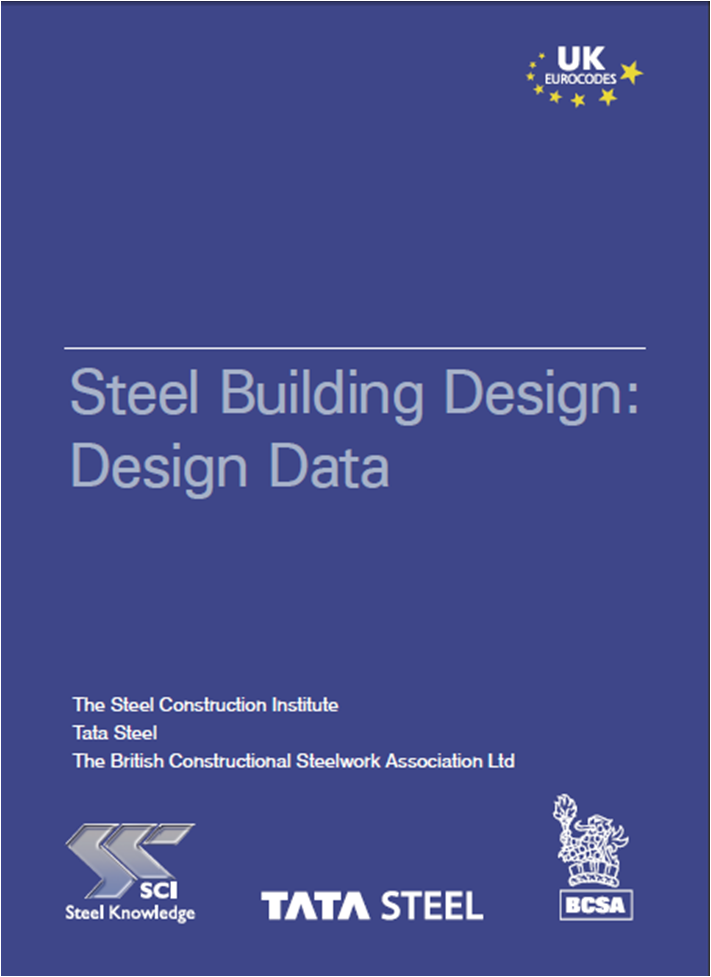 UK
EUROCODES

Steel Building Design: Design Data

The Steel Construction Institute
Tata Steel
The British Constructional Steelwork Association Ltd

SCI
Steel Knowledge

TATA STEEL

BCSA